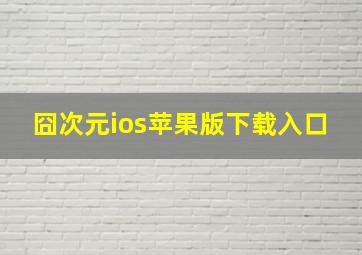 囧次元ios苹果版下载入口